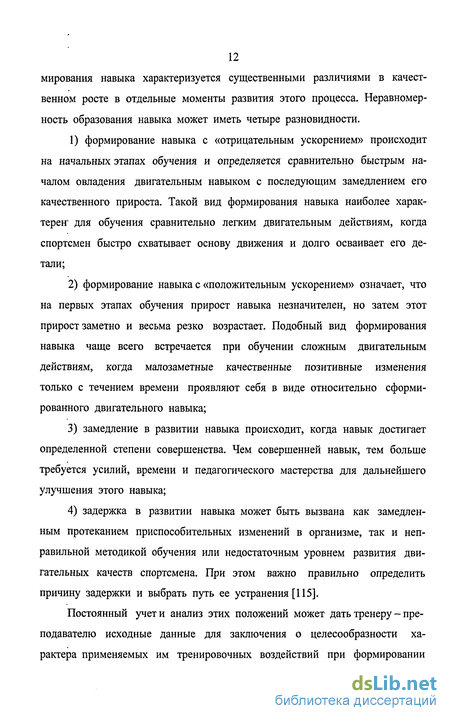 12

мирования навыка характеризуется существенными различиями в качественном росте в отдельные моменты развития этого процесса. Неравномерность образования навыка может иметь четыре разновидности.

1) формирование навыка с «отрицательным ускорением» происходит на начальных этапах обучения и определяется сравнительно быстрым началом овладения двигательным навыком с последующим замедлением его качественного прироста. Такой вид формирования навыка наиболее характерен для обучения сравнительно легким двигательным действиям, когда спортсмен быстро схватывает основу движения и долго осваивает его детали;

2) формирование навыка с «положительным ускорением» означает, что на первых этапах обучения прирост навыка незначителен, но затем этот прирост заметно и весьма резко возрастает. Подобный вид формирования навыка чаще всего встречается при обучении сложным двигательным действиям, когда малозаметные качественные позитивные изменения только с течением времени проявляют себя в виде относительно сформированного двигательного навыка;

3) замедление в развитии навыка происходит, когда навык достигает определенной степени совершенства. Чем совершенней навык, тем больше требуется усилий, времени и педагогического мастерства для дальнейшего улучшения этого навыка;

4) задержка в развитии навыка может быть вызвана как замедленным протеканием приспособительных изменений в организме, так и неправильной методикой обучения или недостаточным уровнем развития двигательных качеств спортсмена. При этом важно правильно определить причину задержки и выбрать путь ее устранения [115].

Постоянный учет и анализ этих положений может дать тренеру – преподавателю исходные данные для заключения о целесообразности характера применяемых им тренировочных воздействий при формировании

dsLib.net
библиотека диссертаций